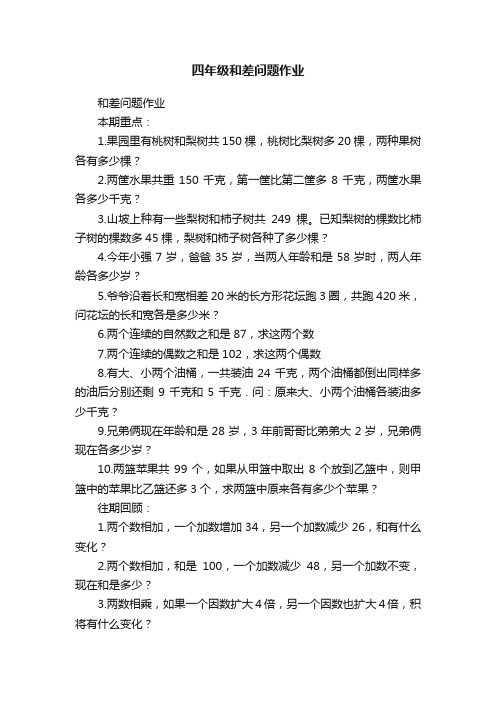 四年级和差问题作业

和差问题作业

本期重点：

1.果园里有桃树和梨树共 150 棵，桃树比梨树多 20 棵，两种果树各有多少棵？

2.两筐水果共重 150 千克，第一筐比第二筐多 8 千克，两筐水果各多少千克？

3.山坡上种有一些梨树和柿子树共 249 棵。已知梨树的棵数比柿子树的棵数多 45 棵，梨树和柿子树各种了多少棵？

4.今年小强 7 岁，爸爸 35 岁，当两人年龄和是 58 岁时，两人年龄各多少岁？

5.爷爷沿着长和宽相差 20 米的长方形花坛跑 3 圈，共跑 420 米，问花坛的长和宽各是多少米？

6.两个连续的自然数之和是 87，求这两个数

7.两个连续的偶数之和是 102，求这两个偶数

8.有大、小两个油桶，一共装油 24 千克，两个油桶都倒出同样多的油后分别还剩 9 千克和 5 千克．问：原来大、小两个油桶各装油多少千克？

9.兄弟俩现在年龄和是 28 岁，3 年前哥哥比弟弟大 2 岁，兄弟俩现在各多少岁？

10.两篮苹果共 99 个，如果从甲篮中取出 8 个放到乙篮中，则甲篮中的苹果比乙篮还多 3 个，求两篮中原来各有多少个苹果？

往期回顾：

1.两个数相加，一个加数增加 34，另一个加数减少 26，和有什么变化？

2.两个数相加，和是 100，一个加数减少 48，另一个加数不变，现在和是多少？

3.两数相乘，如果一个因数扩大 4 倍，另一个因数也扩大 4 倍，积将有什么变化？